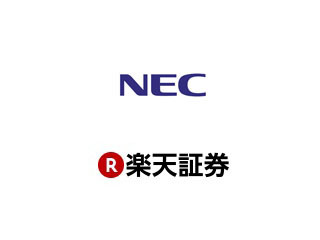 NEC

R 楽天証券